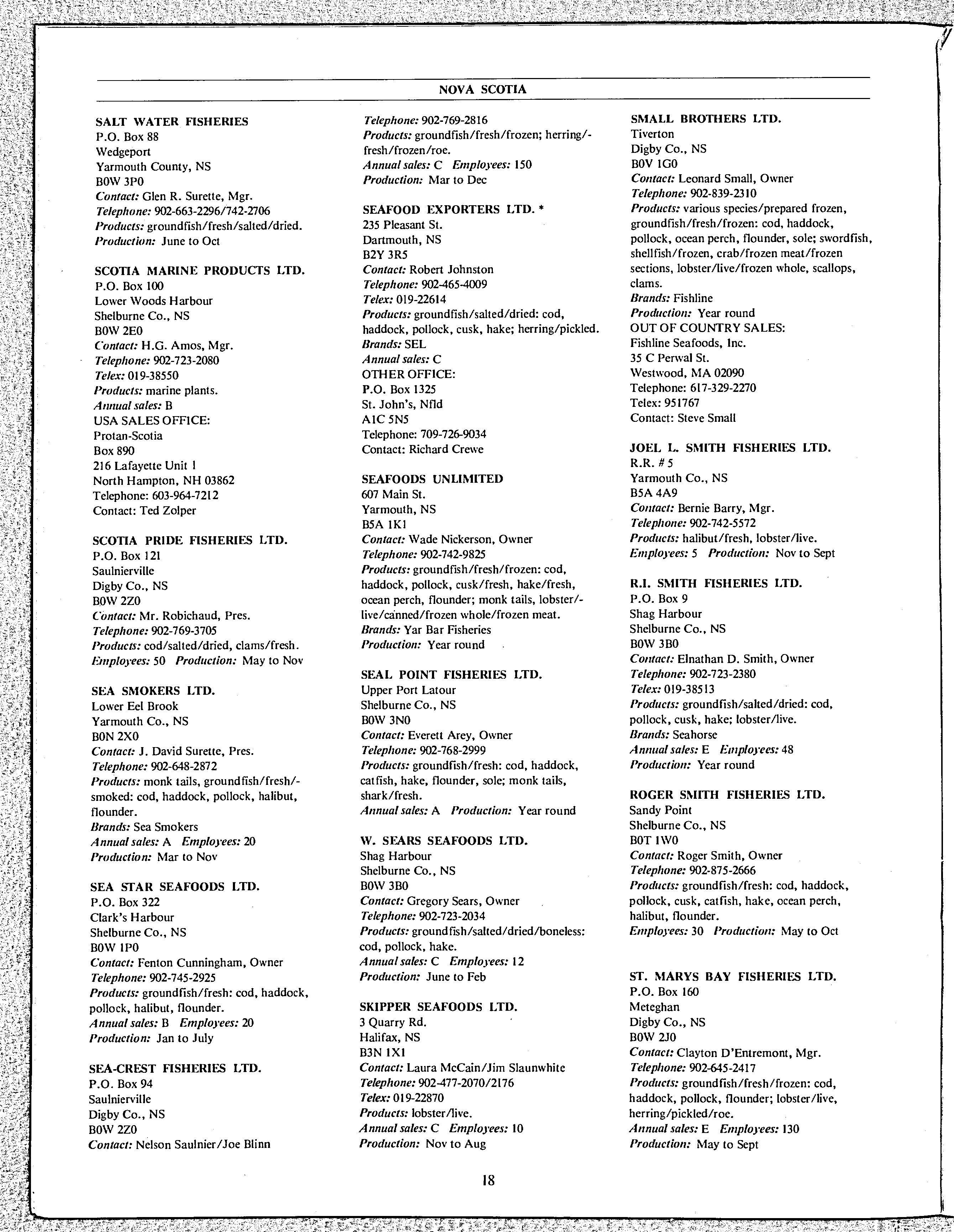 NOVA SCOTIA

SALT WATER FISHERIES
P.O. Box 88
Wedgeport
Yarmouth County, NS
B0W 3P0
Contact: Glen R. Surette, Mgr.
Telephone: 902-663-2296/742-2706
Products: groundfish/fresh/salted/dried.
Production: June to Oct

SCOTIA MARINE PRODUCTS LTD.
P.O. Box 100
Lower Woods Harbour
Shelburne Co., NS
B0W 2E0
Contact: H.G. Amos, Mgr.
Telephone: 902-723-2080
Telex: 019-38550
Products: marine plants.
Annual sales: B
USA SALES OFFICE:
Protan-Scotia
Box 890
216 Lafayette Unit 1
North Hampton, NH 03862
Telephone: 603-964-7212
Contact: Ted Zolper

SCOTIA PRIDE FISHERIES LTD.
P.O. Box 121
Saulnierville
Digby Co., NS
B0W 2Z0
Contact: Mr. Robichaud, Pres.
Telephone: 902-769-3705
Products: cod/salted/dried, clams/fresh.
Employees: 50 Production: May to Nov

SEA SMOKERS LTD.
Lower Eel Brook
Yarmouth Co., NS
B0N 2X0
Contact: J. David Surette, Pres.
Telephone: 902-648-2872
Products: monk tails, groundfish/fresh/smoked: cod, haddock, pollock, halibut, flounder.
Brands: Sea Smokers
Annual sales: A Employees: 20
Production: Mar to Nov

SEA STAR SEAFOODS LTD.
P.O. Box 322
Clark's Harbour
Shelburne Co., NS
B0W 1P0
Contact: Fenton Cunningham, Owner
Telephone: 902-745-2925
Products: groundfish/fresh: cod, haddock, pollock, halibut, flounder.
Annual sales: B Employees: 20
Production: Jan to July

SEA-CREST FISHERIES LTD.
P.O. Box 94
Saulnierville
Digby Co., NS
B0W 2Z0
Contact: Nelson Saulnier/Joe Blinn

Telephone: 902-769-2816
Products: groundfish/fresh/frozen; herring/fresh/frozen/roe.
Annual sales: C Employees: 150
Production: Mar to Dec

SEAFOOD EXPORTERS LTD. *
235 Pleasant St.
Dartmouth, NS
B2Y 3R5
Contact: Robert Johnston
Telephone: 902-465-4009
Telex: 019-22614
Products: groundfish/salted/dried: cod, haddock, pollock, cusk, hake; herring/pickled.
Brands: SEL
Annual sales: C
OTHER OFFICE:
P.O. Box 1325
St. John's, Nfld
A1C 5N5
Telephone: 709-726-9034
Contact: Richard Crewe

SEAFOODS UNLIMITED
607 Main St.
Yarmouth, NS
B5A 1K1
Contact: Wade Nickerson, Owner
Telephone: 902-742-9825
Products: groundfish/fresh/frozen: cod, haddock, pollock, cusk/fresh, hake/fresh, ocean perch, flounder; monk tails, lobster/live/canned/frozen whole/frozen meat.
Brands: Yar Bar Fisheries
Production: Year round

SEAL POINT FISHERIES LTD.
Upper Port Latour
Shelburne Co., NS
B0W 3N0
Contact: Everett Arey, Owner
Telephone: 902-768-2999
Products: groundfish/fresh: cod, haddock, catfish, hake, flounder, sole; monk tails, shark/fresh.
Annual sales: A Production: Year round

W. SEARS SEAFOODS LTD.
Shag Harbour
Shelburne Co., NS
B0W 3B0
Contact: Gregory Sears, Owner
Telephone: 902-723-2034
Products: groundfish/salted/dried/boneless: cod, pollock, hake.
Annual sales: C Employees: 12
Production: June to Feb

SKIPPER SEAFOODS LTD.
3 Quarry Rd.
Halifax, NS
B3N 1X1
Contact: Laura McCain/Jim Slaunwhite
Telephone: 902-477-2070/2176
Telex: 019-22870
Products: lobster/live.
Annual sales: C Employees: 10
Production: Nov to Aug

SMALL BROTHERS LTD.
Tiverton
Digby Co., NS
B0V 1G0
Contact: Leonard Small, Owner
Telephone: 902-839-2310
Products: various species/prepared frozen, groundfish/fresh/frozen: cod, haddock, pollock, ocean perch, flounder, sole; swordfish, shellfish/frozen, crab/frozen meat/frozen sections, lobster/live/frozen whole, scallops, clams.
Brands: Fishline
Production: Year round
OUT OF COUNTRY SALES:
Fishline Seafoods, Inc.
35 C Perwal St.
Westwood, MA 02090
Telephone: 617-329-2270
Telex: 951767
Contact: Steve Small

JOEL L. SMITH FISHERIES LTD.
R.R. # 5
Yarmouth Co., NS
B5A 4A9
Contact: Bernie Barry, Mgr.
Telephone: 902-742-5572
Products: halibut/fresh, lobster/live.
Employees: 5 Production: Nov to Sept

R.I. SMITH FISHERIES LTD.
P.O. Box 9
Shag Harbour
Shelburne Co., NS
B0W 3B0
Contact: Elnathan D. Smith, Owner
Telephone: 902-723-2380
Telex: 019-38513
Products: groundfish/salted/dried: cod, pollock, cusk, hake; lobster/live.
Brands: Seahorse
Annual sales: E Employees: 48
Production: Year round

ROGER SMITH FISHERIES LTD.
Sandy Point
Shelburne Co., NS
B0T 1W0
Contact: Roger Smith, Owner
Telephone: 902-875-2666
Products: groundfish/fresh: cod, haddock, pollock, cusk, catfish, hake, ocean perch, halibut, flounder.
Employees: 30 Production: May to Oct

ST. MARYS BAY FISHERIES LTD.
P.O. Box 160
Meteghan
Digby Co., NS
B0W 2J0
Contact: Clayton D'Entremont, Mgr.
Telephone: 902-645-2417
Products: groundfish/fresh/frozen: cod, haddock, pollock, flounder; lobster/live, herring/pickled/roe.
Annual sales: E Employees: 130
Production: May to Sept

18